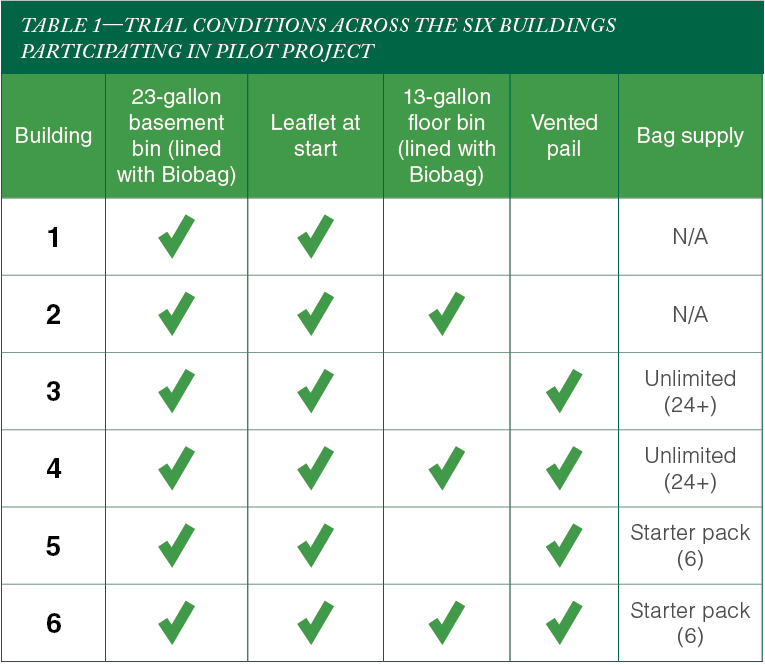 TABLE 1—TRIAL CONDITIONS ACROSS THE SIX BUILDINGS PARTICIPATING IN PILOT PROJECT

| Building | 23-gallon basement bin (lined with Biobag) | Leaflet at start | 13-gallon floor bin (lined with Biobag) | Vented pail | Bag supply |
|---|---|---|---|---|---|
| 1 | ✓ | ✓ | | | N/A |
| 2 | ✓ | ✓ | ✓ | | N/A |
| 3 | ✓ | ✓ | | ✓ | Unlimited (24+) |
| 4 | ✓ | ✓ | ✓ | ✓ | Unlimited (24+) |
| 5 | ✓ | ✓ | | ✓ | Starter pack (6) |
| 6 | ✓ | ✓ | ✓ | ✓ | Starter pack (6) |